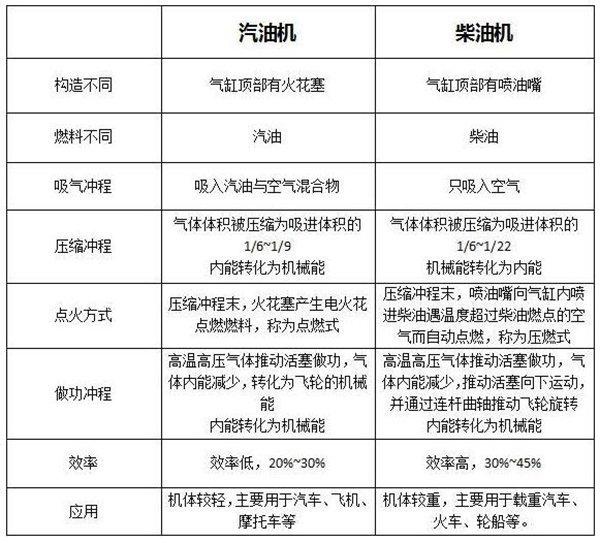 | | 汽油机 | 柴油机 |
|---|---|---|
| 构造不同 | 气缸顶部有火花塞 | 气缸顶部有喷油嘴 |
| 燃料不同 | 汽油 | 柴油 |
| 吸气冲程 | 吸入汽油与空气混合物 | 只吸入空气 |
| 压缩冲程 | 气体体积被压缩为吸进体积的 1/6~1/9 内能转化为机械能 | 气体体积被压缩为吸进体积的 1/6~1/22 机械能转化为内能 |
| 点火方式 | 压缩冲程末，火花塞产生电火花点燃燃料，称为点燃式 | 压缩冲程末，喷油嘴向气缸内喷进柴油遇温度超过柴油燃点的空气而自动点燃，称为压燃式 |
| 做功冲程 | 高温高压气体推动活塞做功，气体内能减少，转化为飞轮的机械能 内能转化为机械能 | 高温高压气体推动活塞做功，气体内能减少，推动活塞向下运动，并通过连杆曲轴推动飞轮旋转 内能转化为机械能 |
| 效率 | 效率低，20%~30% | 效率高，30%~45% |
| 应用 | 机体较轻，主要用于汽车、飞机、摩托车等 | 机体较重，主要用于载重汽车、火车、轮船等。 |